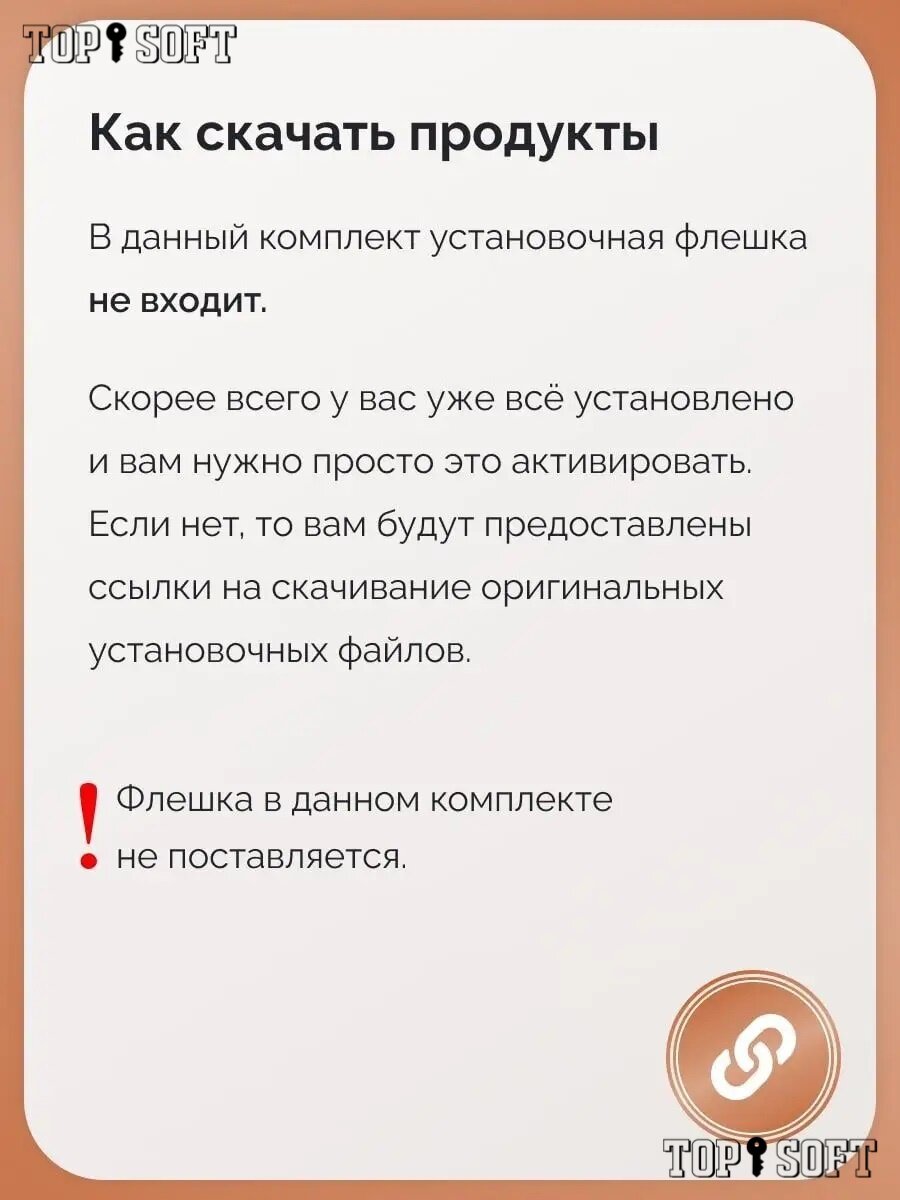 TOP SOFT

Как скачать продукты

В данный комплект установочная флешка не входит.

Скорее всего у вас уже всё установлено и вам нужно просто это активировать. Если нет, то вам будут предоставлены ссылки на скачивание оригинальных установочных файлов.

! Флешка в данном комплекте не поставляется.

TOP SOFT